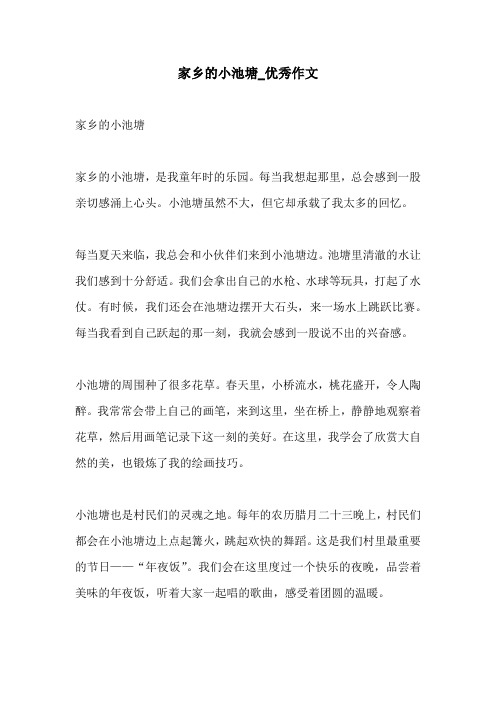 家乡的小池塘_优秀作文

家乡的小池塘

家乡的小池塘，是我童年时的乐园。每当我想起那里，总会感到一股亲切感涌上心头。小池塘虽然不大，但它却承载了我太多的回忆。

每当夏天来临，我总会和小伙伴们来到小池塘边。池塘里清澈的水让我们感到十分舒适。我们会拿出自己的水枪、水球等玩具，打起了水仗。有时候，我们还会在池塘边摆开大石头，来一场水上跳跃比赛。每当我看到自己跃起的那一刻，我就会感到一股说不出的兴奋感。

小池塘的周围种了很多花草。春天里，小桥流水，桃花盛开，令人陶醉。我常常会带上自己的画笔，来到这里，坐在桥上，静静地观察着花草，然后用画笔记录下这一刻的美好。在这里，我学会了欣赏大自然的美，也锻炼了我的绘画技巧。

小池塘也是村民们的灵魂之地。每年的农历腊月二十三晚上，村民们都会在小池塘边上点起篝火，跳起欢快的舞蹈。这是我们村里最重要的节日——“年夜饭”。我们会在这里度过一个快乐的夜晚，品尝着美味的年夜饭，听着大家一起唱的歌曲，感受着团圆的温暖。